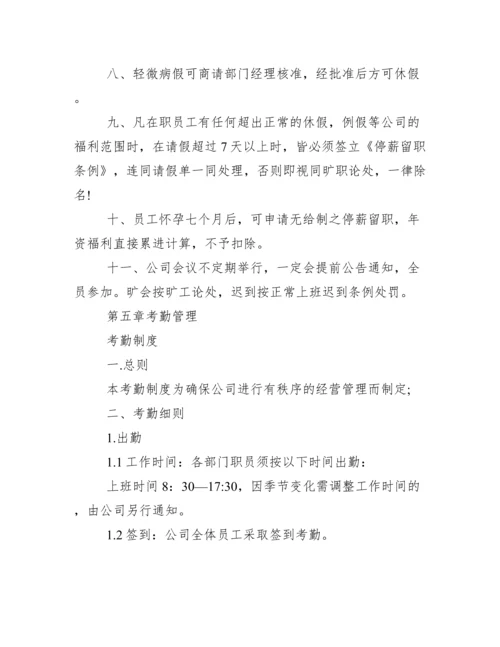 八、轻微病假可商请部门经理核准，经批准后方可休假。

九、凡在职员工有任何超出正常的休假，例假等公司的福利范围时，在请假超过 7 天以上时，皆必须签立《停薪留职条例》，连同请假单一同处理，否则即视同旷职论处，一律除名!

十、员工怀孕七个月后，可申请无给制之停薪留职，年资福利直接累进计算，不予扣除。

十一、公司会议不定期举行，一定会提前公告通知，全员参加。旷会按旷工论处，迟到按正常上班迟到条例处罚。

第五章考勤管理

考勤制度

一.总则

本考勤制度为确保公司进行有秩序的经营管理而制定;

二、考勤细则

1.出勤

1.1 工作时间：各部门职员须按以下时间出勤：

上班时间 8：30—17:30，因季节变化需调整工作时间的，由公司另行通知。

1.2 签到：公司全体员工采取签到考勤。